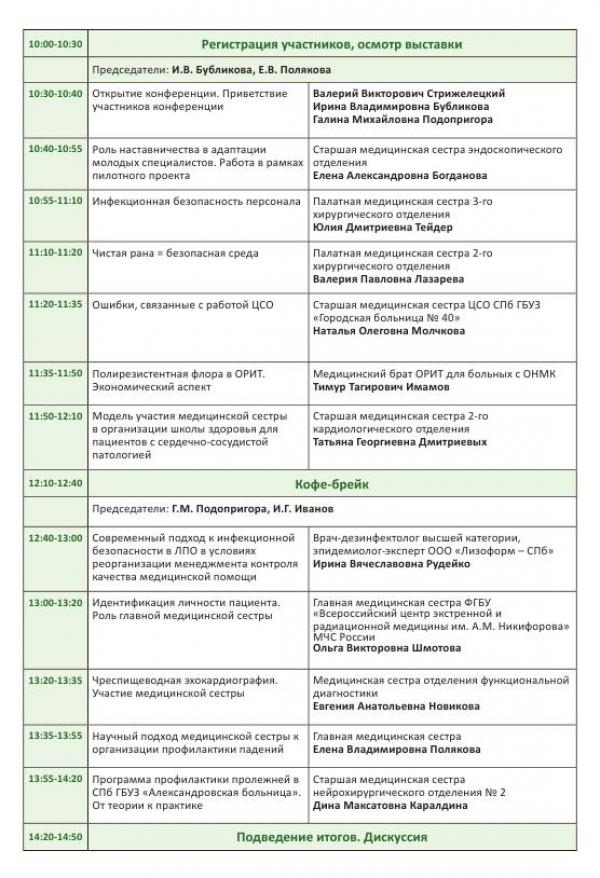 | | | |
|---|---|---|
| 10:00-10:30 | Регистрация участников, осмотр выставки | |
| | Председатели: И.В. Бубликова, Е.В. Полякова | |
| 10:30-10:40 | Открытие конференции. Приветствие участников конференции | Валерий Викторович Стрижелецкий Ирина Владимировна Бубликова Галина Михайловна Подопригора |
| 10:40-10:55 | Роль наставничества в адаптации молодых специалистов. Работа в рамках пилотного проекта | Старшая медицинская сестра эндоскопического отделения Елена Александровна Богданова |
| 10:55-11:10 | Инфекционная безопасность персонала | Палатная медицинская сестра 3-го хирургического отделения Юлия Дмитриевна Тейдер |
| 11:10-11:20 | Чистая рана = безопасная среда | Палатная медицинская сестра 2-го хирургического отделения Валерия Павловна Лазарева |
| 11:20-11:35 | Ошибки, связанные с работой ЦСО | Старшая медицинская сестра ЦСО СПб ГБУЗ «Городская больница № 40» Наталья Олеговна Молчкова |
| 11:35-11:50 | Полирезистентная флора в ОРИТ. Экономический аспект | Медицинский брат ОРИТ для больных с ОНМК Тимур Тагирович Имамов |
| 11:50-12:10 | Модель участия медицинской сестры в организации школы здоровья для пациентов с сердечно-сосудистой патологией | Старшая медицинская сестра 2-го кардиологического отделения Татьяна Георгиевна Дмитриевых |
| 12:10-12:40 | Кофе-брейк | |
| | Председатели: Г.М. Подопригора, И.Г. Иванов | |
| 12:40-13:00 | Современный подход к инфекционной безопасности в ЛПО в условиях реорганизации менеджмента контроля качества медицинской помощи | Врач-дезинфектолог высшей категории, эпидемиолог-эксперт ООО «Лизоформ – СПб» Ирина Вячеславовна Рудейко |
| 13:00-13:20 | Идентификация личности пациента. Роль главной медицинской сестры | Главная медицинская сестра ФГБУ «Всероссийский центр экстренной и радиационной медицины им. А.М. Никифорова» МЧС России Ольга Викторовна Шмотова |
| 13:20-13:35 | Чреспищеводная эхокардиография. Участие медицинской сестры | Медицинская сестра отделения функциональной диагностики Евгения Анатольевна Новикова |
| 13:35-13:55 | Научный подход медицинской сестры к организации профилактики падений | Главная медицинская сестра Елена Владимировна Полякова |
| 13:55-14:20 | Программа профилактики пролежней в СПб ГБУЗ «Александровская больница». От теории к практике | Старшая медицинская сестра нейрохирургического отделения № 2 Дина Максатовна Каралдина |
| 14:20-14:50 | Подведение итогов. Дискуссия | |